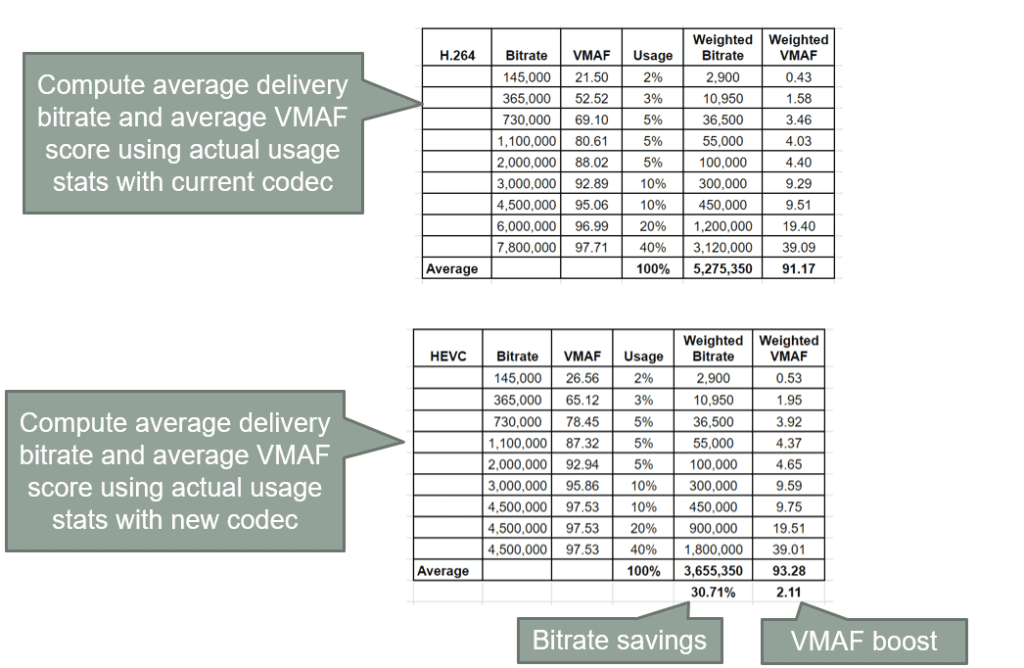 Compute average delivery bitrate and average VMAF score using actual usage stats with current codec

| H.264 | Bitrate | VMAF | Usage | Weighted Bitrate | Weighted VMAF |
|---|---|---|---|---|---|
| | 145,000 | 21.50 | 2% | 2,900 | 0.43 |
| | 365,000 | 52.52 | 3% | 10,950 | 1.58 |
| | 730,000 | 69.10 | 5% | 36,500 | 3.46 |
| | 1,100,000 | 80.61 | 5% | 55,000 | 4.03 |
| | 2,000,000 | 88.02 | 5% | 100,000 | 4.40 |
| | 3,000,000 | 92.89 | 10% | 300,000 | 9.29 |
| | 4,500,000 | 95.06 | 10% | 450,000 | 9.51 |
| | 6,000,000 | 96.99 | 20% | 1,200,000 | 19.40 |
| | 7,800,000 | 97.71 | 40% | 3,120,000 | 39.09 |
| Average | | | 100% | 5,275,350 | 91.17 |

Compute average delivery bitrate and average VMAF score using actual usage stats with new codec

| HEVC | Bitrate | VMAF | Usage | Weighted Bitrate | Weighted VMAF |
|---|---|---|---|---|---|
| | 145,000 | 26.56 | 2% | 2,900 | 0.53 |
| | 365,000 | 65.12 | 3% | 10,950 | 1.95 |
| | 730,000 | 78.45 | 5% | 36,500 | 3.92 |
| | 1,100,000 | 87.32 | 5% | 55,000 | 4.37 |
| | 2,000,000 | 92.94 | 5% | 100,000 | 4.65 |
| | 3,000,000 | 95.86 | 10% | 300,000 | 9.59 |
| | 4,500,000 | 97.53 | 10% | 450,000 | 9.75 |
| | 4,500,000 | 97.53 | 20% | 900,000 | 19.51 |
| | 4,500,000 | 97.53 | 40% | 1,800,000 | 39.01 |
| Average | | | 100% | 3,655,350 | 93.28 |
| | | | | 30.71% | 2.11 |

Bitrate savings

VMAF boost